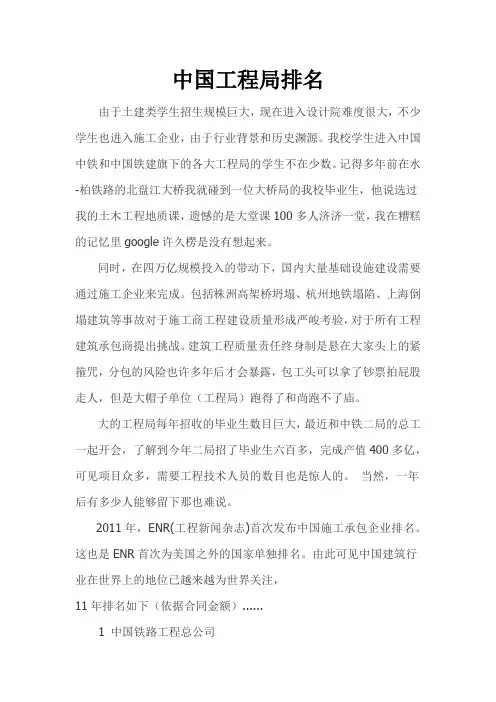 中国工程局排名

由于土建类学生招生规模巨大，现在进入设计院难度很大，不少学生也进入施工企业，由于行业背景和历史渊源。我校学生进入中国中铁和中国铁建旗下的各大工程局的学生不在少数。记得多年前在水-柏铁路的北盘江大桥我就碰到一位大桥局的我校毕业生，他说选过我的土木工程地质课，遗憾的是大堂课100多人济济一堂，我在糟糕的记忆里google许久楞是没有想起来。

同时，在四万亿规模投入的带动下，国内大量基础设施建设需要通过施工企业来完成。包括株洲高架桥坍塌、杭州地铁塌陷、上海倒塌建筑等事故对于施工商工程建设质量形成严峻考验，对于所有工程建筑承包商提出挑战。建筑工程质量责任终身制是悬在大家头上的紧箍咒，分包的风险也许多年后才会暴露，包工头可以拿了钞票拍屁股走人，但是大帽子单位（工程局）跑得了和尚跑不了庙。

大的工程局每年招收的毕业生数目巨大，最近和中铁二局的总工一起开会，了解到今年二局招了毕业生六百多，完成产值400多亿，可见项目众多，需要工程技术人员的数目也是惊人的。 当然，一年后有多少人能够留下那也难说。

2011年，ENR(工程新闻杂志)首次发布中国施工承包企业排名。这也是ENR首次为美国之外的国家单独排名。由此可见中国建筑行业在世界上的地位已越来越为世界关注，

11年排名如下（依据合同金额）……

1 中国铁路工程总公司